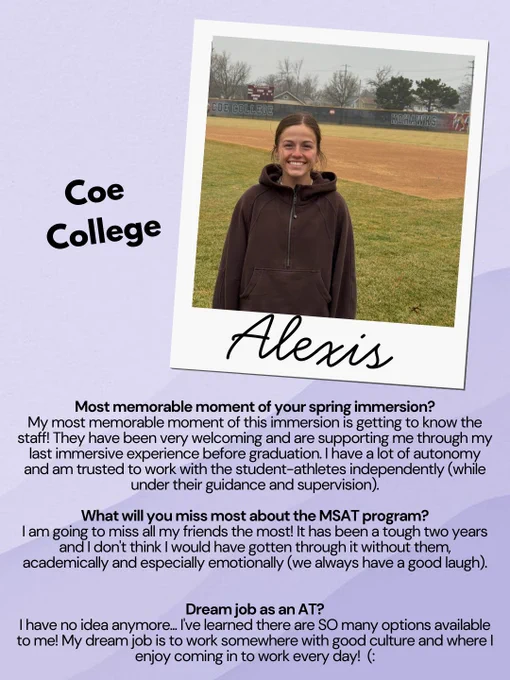 Coe College

Alexis

Most memorable moment of your spring immersion?
My most memorable moment of this immersion is getting to know the staff! They have been very welcoming and are supporting me through my last immersive experience before graduation. I have a lot of autonomy and am trusted to work with the student-athletes independently (while under their guidance and supervision).

What will you miss most about the MSAT program?
I am going to miss all my friends the most! It has been a tough two years and I don't think I would have gotten through it without them, academically and especially emotionally (we always have a good laugh).

Dream job as an AT?
I have no idea anymore... I've learned there are SO many options available to me! My dream job is to work somewhere with good culture and where I enjoy coming in to work every day! (: